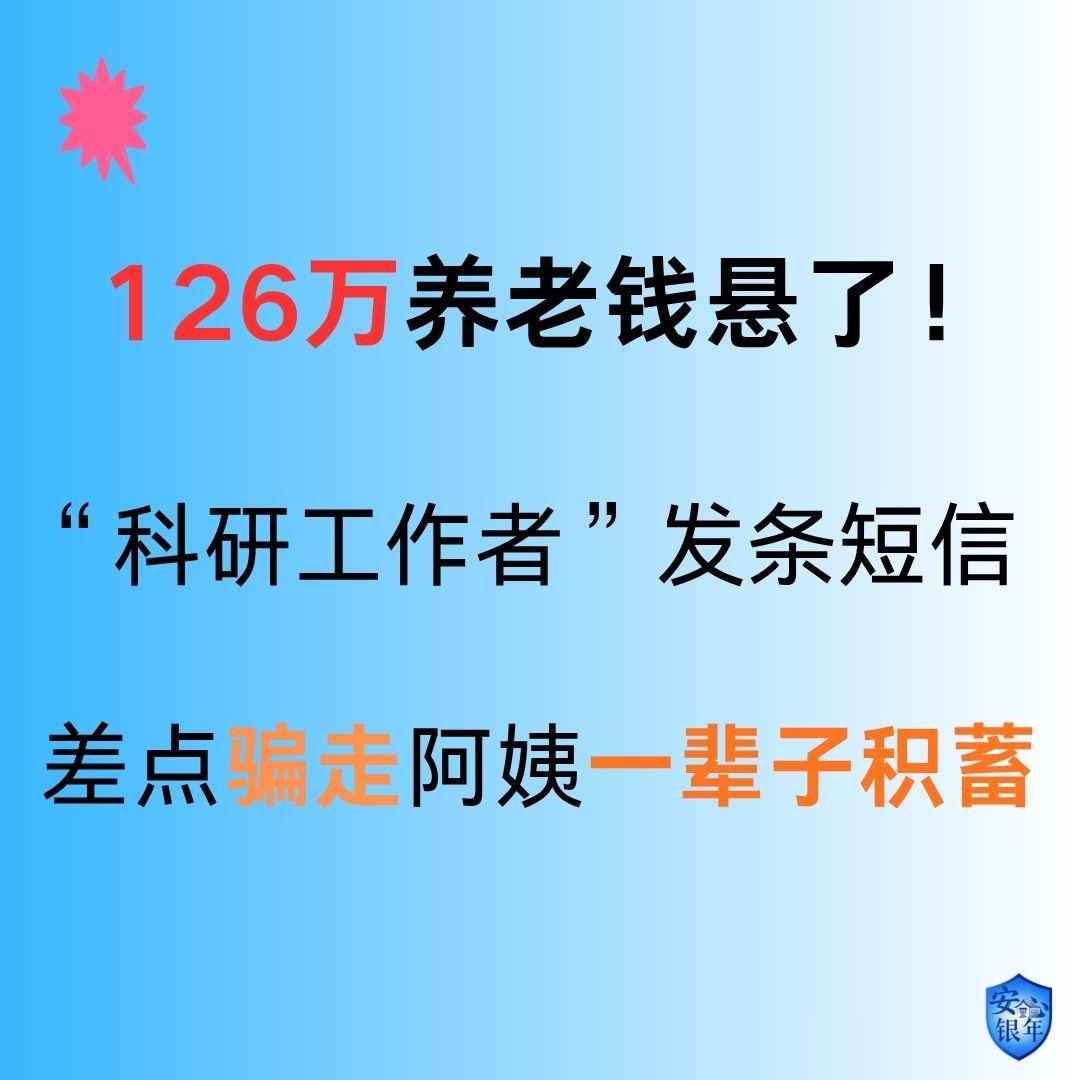 126万养老钱悬了！

“科研工作者”发条短信

差点骗走阿姨一辈子积蓄

安全银年